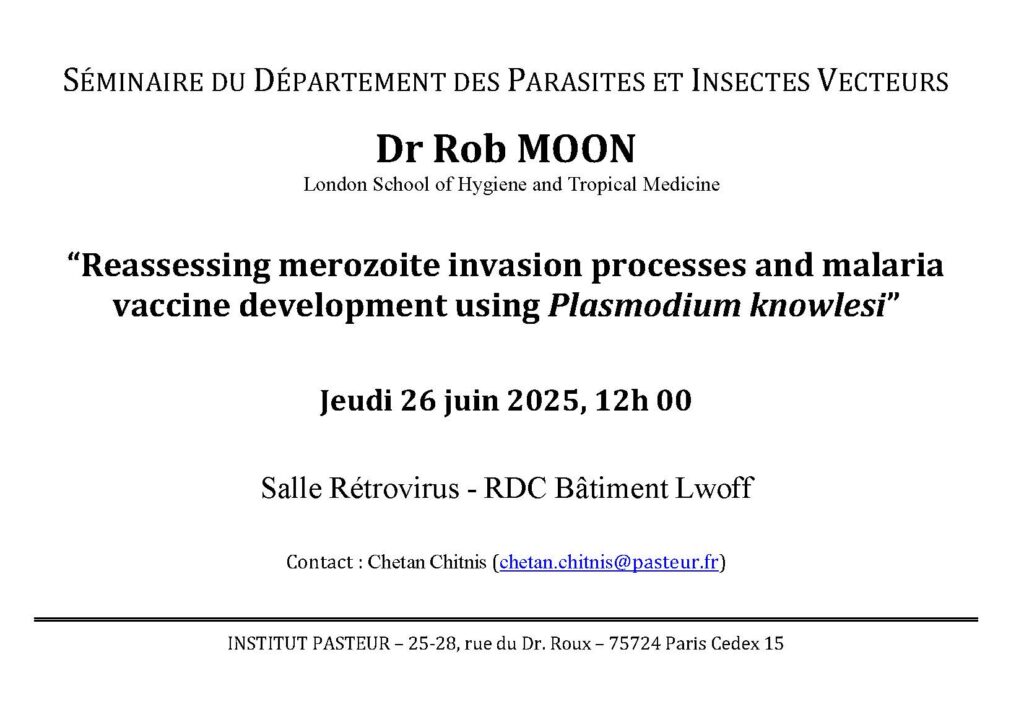 SÉMINAIRE DU DÉPARTEMENT DES PARASITES ET INSECTES VECTEURS

Dr Rob MOON

London School of Hygiene and Tropical Medicine

“Reassessing merozoite invasion processes and malaria vaccine development using Plasmodium knowlesi”

Jeudi 26 juin 2025, 12h 00

Salle Rétrovirus - RDC Bâtiment Lwoff

Contact : Chetan Chitnis (chetan.chitnis@pasteur.fr)

INSTITUT PASTEUR – 25-28, rue du Dr. Roux – 75724 Paris Cedex 15